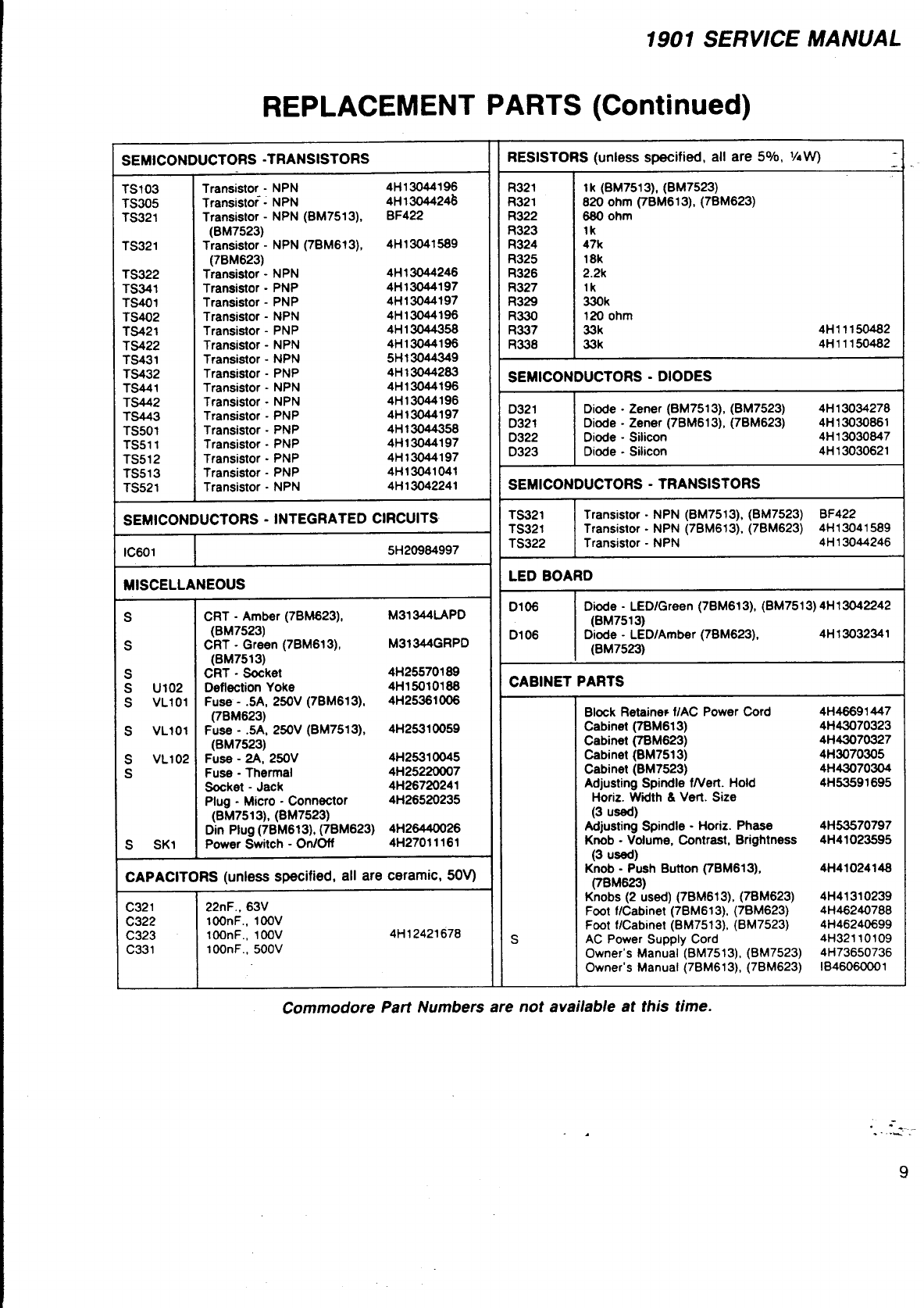 1901 SERVICE MANUAL

REPLACEMENT PARTS (Continued)

SEMICONDUCTORS -TRANSISTORS

| | | |
|---|---|---|
| TS103 | Transistor - NPN | 4H13044196 |
| TS305 | Transistor - NPN | 4H13044246 |
| TS321 | Transistor - NPN (BM7513), (BM7523) | BF422 |
| TS321 | Transistor - NPN (7BM613), (7BM623) | 4H13041589 |
| TS322 | Transistor - NPN | 4H13044246 |
| TS341 | Transistor - PNP | 4H13044197 |
| TS401 | Transistor - PNP | 4H13044197 |
| TS402 | Transistor - NPN | 4H13044196 |
| TS421 | Transistor - PNP | 4H13044358 |
| TS422 | Transistor - NPN | 4H13044196 |
| TS431 | Transistor - NPN | 5H13044349 |
| TS432 | Transistor - PNP | 4H13044283 |
| TS441 | Transistor - NPN | 4H13044196 |
| TS442 | Transistor - NPN | 4H13044196 |
| TS443 | Transistor - PNP | 4H13044197 |
| TS501 | Transistor - PNP | 4H13044358 |
| TS511 | Transistor - PNP | 4H13044197 |
| TS512 | Transistor - PNP | 4H13044197 |
| TS513 | Transistor - PNP | 4H13041041 |
| TS521 | Transistor - NPN | 4H13042241 |

SEMICONDUCTORS - INTEGRATED CIRCUITS

| | | |
|---|---|---|
| IC601 | | 5H20984997 |

MISCELLANEOUS

| | | | |
|---|---|---|---|
| S | | CRT - Amber (7BM623), (BM7523) | M31344LAPD |
| S | | CRT - Green (7BM613), (BM7513) | M31344GRPD |
| S | | CRT - Socket | 4H25570189 |
| S | U102 | Deflection Yoke | 4H15010188 |
| S | VL101 | Fuse - .5A, 250V (7BM613), (7BM623) | 4H25361006 |
| S | VL101 | Fuse - .5A, 250V (BM7513), (BM7523) | 4H25310059 |
| S | VL102 | Fuse - 2A, 250V | 4H25310045 |
| S | | Fuse - Thermal | 4H25220007 |
| | | Socket - Jack | 4H26720241 |
| | | Plug - Micro - Connector (BM7513), (BM7523) | 4H26520235 |
| | | Din Plug (7BM613), (7BM623) | 4H26440026 |
| S | SK1 | Power Switch - On/Off | 4H27011161 |

CAPACITORS (unless specified, all are ceramic, 50V)

| | | |
|---|---|---|
| C321 | 22nF., 63V | |
| C322 | 100nF., 100V | |
| C323 | 100nF., 100V | 4H12421678 |
| C331 | 100nF., 500V | |

RESISTORS (unless specified, all are 5%, ¼W)

| | | |
|---|---|---|
| R321 | 1k (BM7513), (BM7523) | |
| R321 | 820 ohm (7BM613), (7BM623) | |
| R322 | 680 ohm | |
| R323 | 1k | |
| R324 | 47k | |
| R325 | 18k | |
| R326 | 2.2k | |
| R327 | 1k | |
| R329 | 330k | |
| R330 | 120 ohm | |
| R337 | 33k | 4H11150482 |
| R338 | 33k | 4H11150482 |

SEMICONDUCTORS - DIODES

| | | |
|---|---|---|
| D321 | Diode - Zener (BM7513), (BM7523) | 4H13034278 |
| D321 | Diode - Zener (7BM613), (7BM623) | 4H13030861 |
| D322 | Diode - Silicon | 4H13030847 |
| D323 | Diode - Silicon | 4H13030621 |

SEMICONDUCTORS - TRANSISTORS

| | | |
|---|---|---|
| TS321 | Transistor - NPN (BM7513), (BM7523) | BF422 |
| TS321 | Transistor - NPN (7BM613), (7BM623) | 4H13041589 |
| TS322 | Transistor - NPN | 4H13044246 |

LED BOARD

| | | |
|---|---|---|
| D106 | Diode - LED/Green (7BM613), (BM7513) (BM7513) | 4H13042242 |
| D106 | Diode - LED/Amber (7BM623), (BM7523) | 4H13032341 |

CABINET PARTS

| | | |
|---|---|---|
| | Block Retainer f/AC Power Cord | 4H46691447 |
| | Cabinet (7BM613) | 4H43070323 |
| | Cabinet (7BM623) | 4H43070327 |
| | Cabinet (BM7513) | 4H3070305 |
| | Cabinet (BM7523) | 4H43070304 |
| | Adjusting Spindle f/Vert. Hold Horiz. Width & Vert. Size (3 used) | 4H53591695 |
| | Adjusting Spindle - Horiz. Phase | 4H53570797 |
| | Knob - Volume, Contrast, Brightness (3 used) | 4H41023595 |
| | Knob - Push Button (7BM613), (7BM623) | 4H41024148 |
| | Knobs (2 used) (7BM613), (7BM623) | 4H41310239 |
| | Foot f/Cabinet (7BM613), (7BM623) | 4H46240788 |
| | Foot f/Cabinet (BM7513), (BM7523) | 4H46240699 |
| S | AC Power Supply Cord | 4H32110109 |
| | Owner's Manual (BM7513), (BM7523) | 4H73650736 |
| | Owner's Manual (7BM613), (7BM623) | IB46060001 |

Commodore Part Numbers are not available at this time.

9